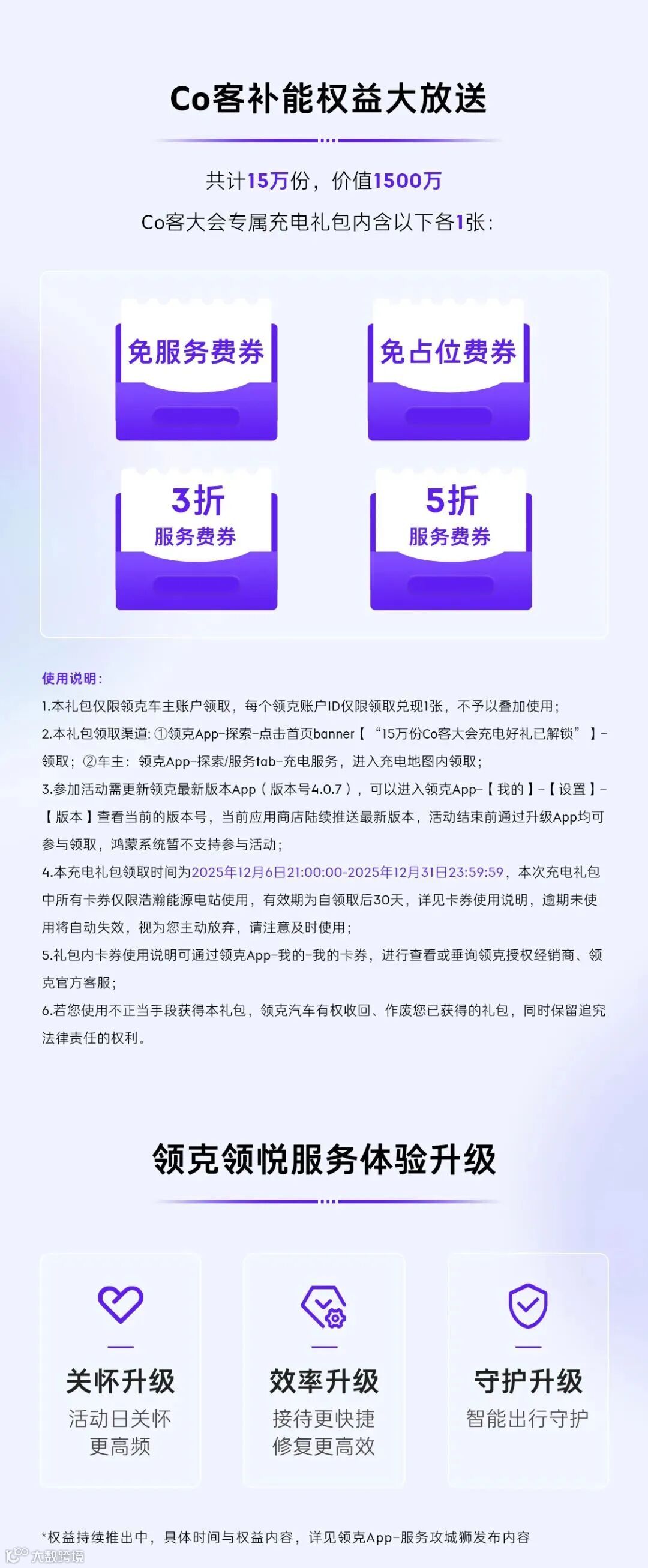 Co客补能权益大放送

共计15万份，价值1500万

Co客大会专属充电礼包内含以下各1张：

免服务费券

免占位费券

3折
服务费券

5折
服务费券

使用说明：

1.本礼包仅限领克车主账户领取，每个领克账户ID仅限领取兑现1张，不予以叠加使用；

2.本礼包领取渠道：①领克App-探索-点击首页banner【“15万份Co客大会充电好礼已解锁”】-领取；②车主：领克App-探索/服务tab-充电服务，进入充电地图内领取；

3.参加活动需更新领克最新版本App（版本号4.0.7），可以进入领克App-【我的】-【设置】-【版本】查看当前的版本号，当前应用商店陆续推送最新版本，活动结束前通过升级App均可参与领取，鸿蒙系统暂不支持参与活动；

4.本充电礼包领取时间为2025年12月6日21:00:00-2025年12月31日23:59:59，本次充电礼包中所有卡券仅限浩瀚能源电站使用，有效期为自领取后30天，详见卡券使用说明，逾期未使用将自动失效，视为您主动放弃，请注意及时使用；

5.礼包内卡券使用说明可通过领克App-我的-我的卡券，进行查看或垂询领克授权经销商、领克官方客服；

6.若您使用不正当手段获得本礼包，领克汽车有权收回、作废您已获得的礼包，同时保留追究法律责任的权利。

领克领悦服务体验升级

关怀升级
活动日关怀
更高频

效率升级
接待更快捷
修复更高效

守护升级
智能出行守护

*权益持续推出中，具体时间与权益内容，详见领克App-服务攻城狮发布内容

大数跨境